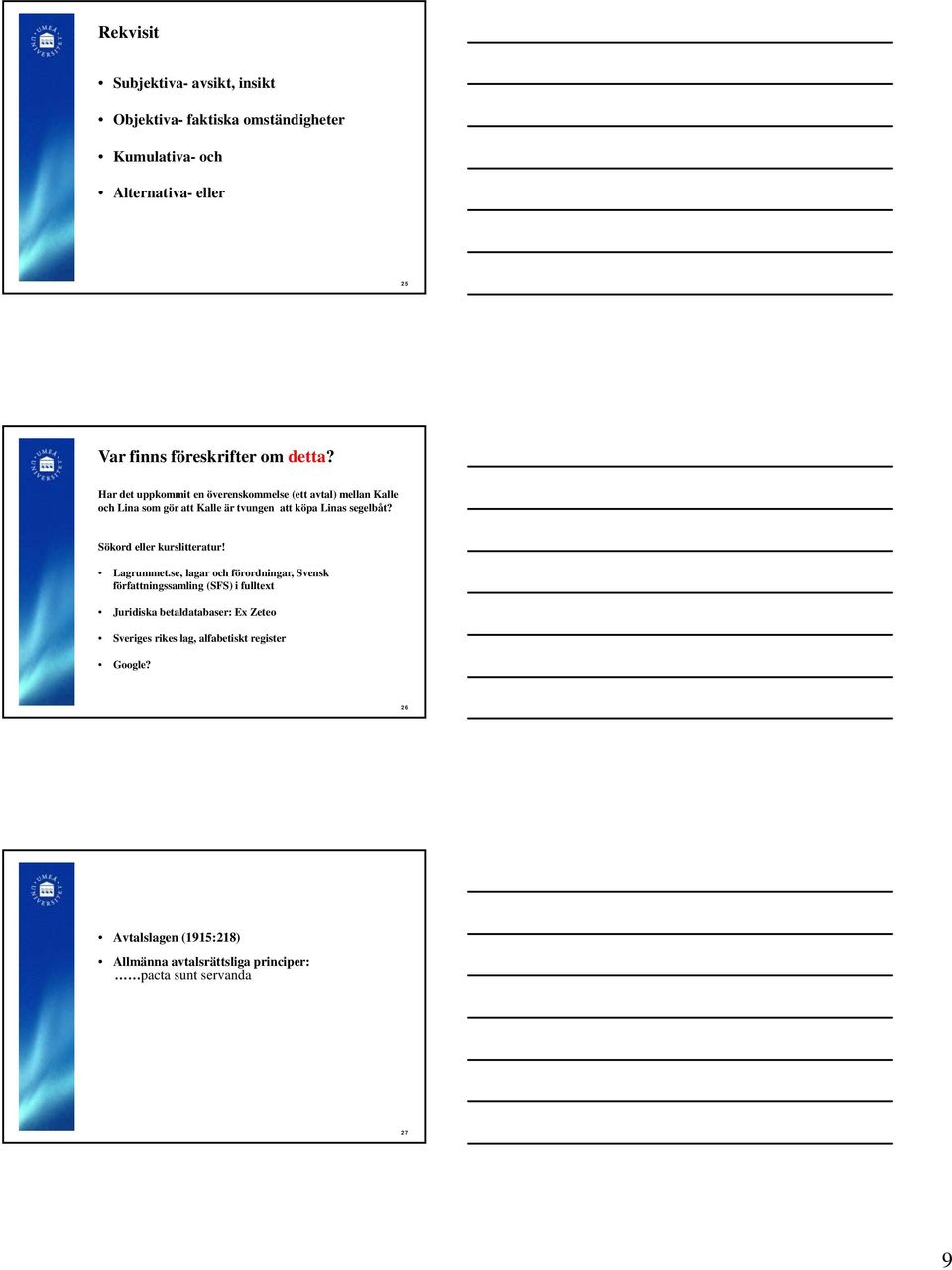 UMEÅ UNIVERSITET

Rekvisit

• Subjektiva- avsikt, insikt
• Objektiva- faktiska omständigheter
• Kumulativa- och
• Alternativa- eller

25

UMEÅ UNIVERSITET

Var finns föreskrifter om detta?

Har det uppkommit en överenskommelse (ett avtal) mellan Kalle och Lina som gör att Kalle är tvungen att köpa Linas segelbåt?

Sökord eller kurslitteratur!

• Lagrummet.se, lagar och förordningar, Svensk författningssamling (SFS) i fulltext
• Juridiska betaldatabaser: Ex Zeteo
• Sveriges rikes lag, alfabetiskt register
• Google?

26

UMEÅ UNIVERSITET

• Avtalslagen (1915:218)
• Allmänna avtalsrättsliga principer: ……pacta sunt servanda

27

9